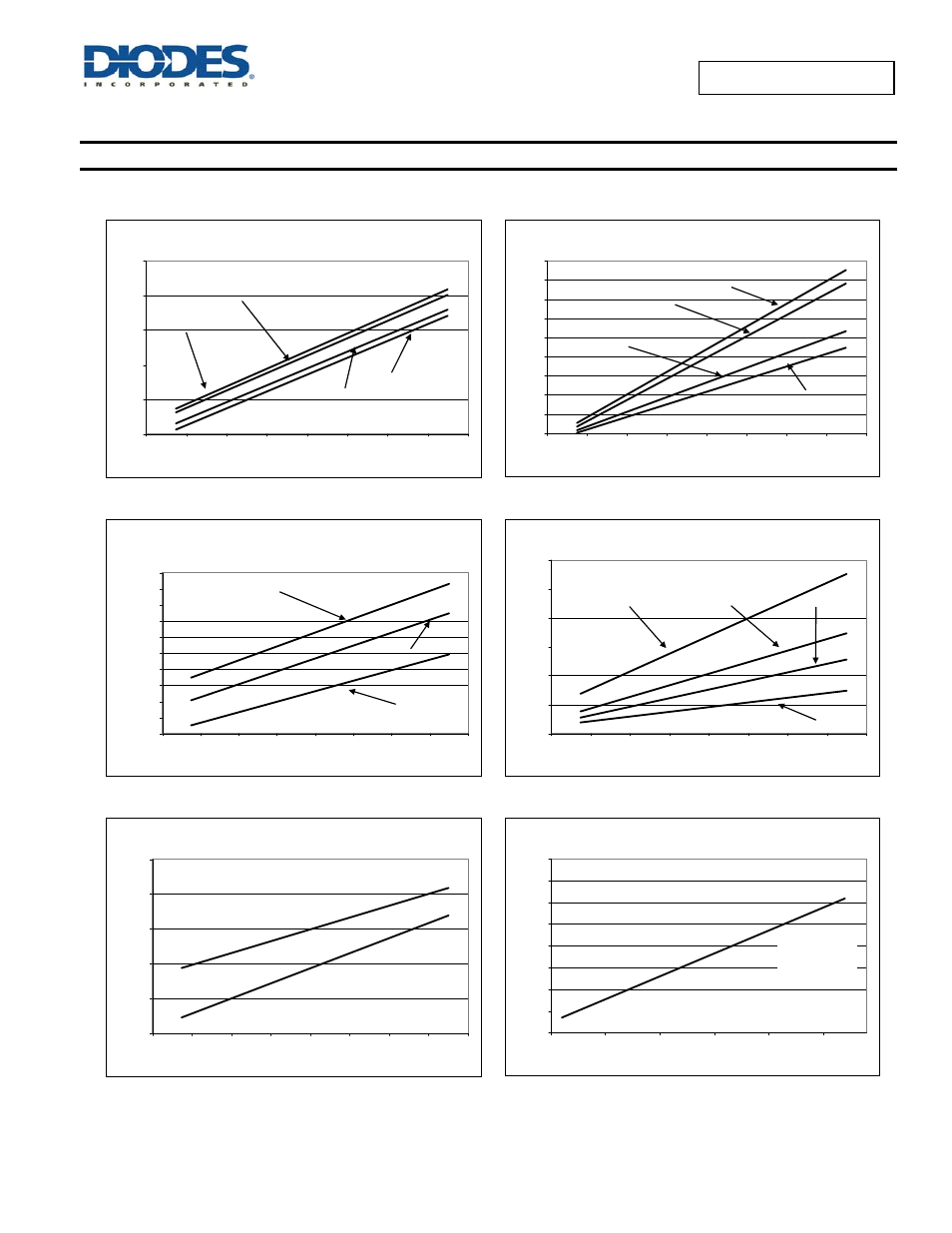 DIODES
INCORPORATED